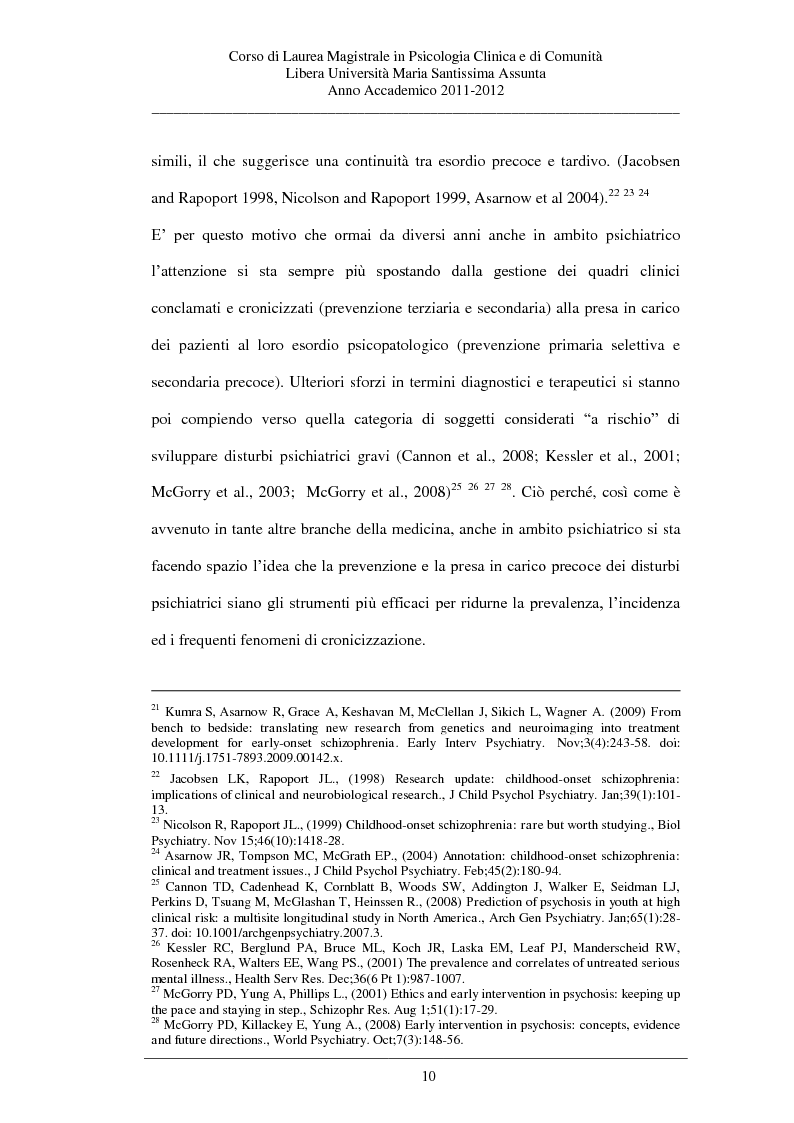 Corso di Laurea Magistrale in Psicologia Clinica e di Comunità
Libera Università Maria Santissima Assunta
Anno Accademico 2011-2012

simili, il che suggerisce una continuità tra esordio precoce e tardivo. (Jacobsen and Rapoport 1998, Nicolson and Rapoport 1999, Asarnow et al 2004).$^{22\ 23\ 24}$

E' per questo motivo che ormai da diversi anni anche in ambito psichiatrico l'attenzione si sta sempre più spostando dalla gestione dei quadri clinici conclamati e cronicizzati (prevenzione terziaria e secondaria) alla presa in carico dei pazienti al loro esordio psicopatologico (prevenzione primaria selettiva e secondaria precoce). Ulteriori sforzi in termini diagnostici e terapeutici si stanno poi compiendo verso quella categoria di soggetti considerati "a rischio" di sviluppare disturbi psichiatrici gravi (Cannon et al., 2008; Kessler et al., 2001; McGorry et al., 2003; McGorry et al., 2008)$^{25\ 26\ 27\ 28}$. Ciò perché, così come è avvenuto in tante altre branche della medicina, anche in ambito psichiatrico si sta facendo spazio l'idea che la prevenzione e la presa in carico precoce dei disturbi psichiatrici siano gli strumenti più efficaci per ridurne la prevalenza, l'incidenza ed i frequenti fenomeni di cronicizzazione.

$^{21}$ Kumra S, Asarnow R, Grace A, Keshavan M, McClellan J, Sikich L, Wagner A. (2009) From bench to bedside: translating new research from genetics and neuroimaging into treatment development for early-onset schizophrenia. Early Interv Psychiatry. Nov;3(4):243-58. doi: 10.1111/j.1751-7893.2009.00142.x.
$^{22}$ Jacobsen LK, Rapoport JL., (1998) Research update: childhood-onset schizophrenia: implications of clinical and neurobiological research., J Child Psychol Psychiatry. Jan;39(1):101-13.
$^{23}$ Nicolson R, Rapoport JL., (1999) Childhood-onset schizophrenia: rare but worth studying., Biol Psychiatry. Nov 15;46(10):1418-28.
$^{24}$ Asarnow JR, Tompson MC, McGrath EP., (2004) Annotation: childhood-onset schizophrenia: clinical and treatment issues., J Child Psychol Psychiatry. Feb;45(2):180-94.
$^{25}$ Cannon TD, Cadenhead K, Cornblatt B, Woods SW, Addington J, Walker E, Seidman LJ, Perkins D, Tsuang M, McGlashan T, Heinssen R., (2008) Prediction of psychosis in youth at high clinical risk: a multisite longitudinal study in North America., Arch Gen Psychiatry. Jan;65(1):28-37. doi: 10.1001/archgenpsychiatry.2007.3.
$^{26}$ Kessler RC, Berglund PA, Bruce ML, Koch JR, Laska EM, Leaf PJ, Manderscheid RW, Rosenheck RA, Walters EE, Wang PS., (2001) The prevalence and correlates of untreated serious mental illness., Health Serv Res. Dec;36(6 Pt 1):987-1007.
$^{27}$ McGorry PD, Yung A, Phillips L., (2001) Ethics and early intervention in psychosis: keeping up the pace and staying in step., Schizophr Res. Aug 1;51(1):17-29.
$^{28}$ McGorry PD, Killackey E, Yung A., (2008) Early intervention in psychosis: concepts, evidence and future directions., World Psychiatry. Oct;7(3):148-56.

10